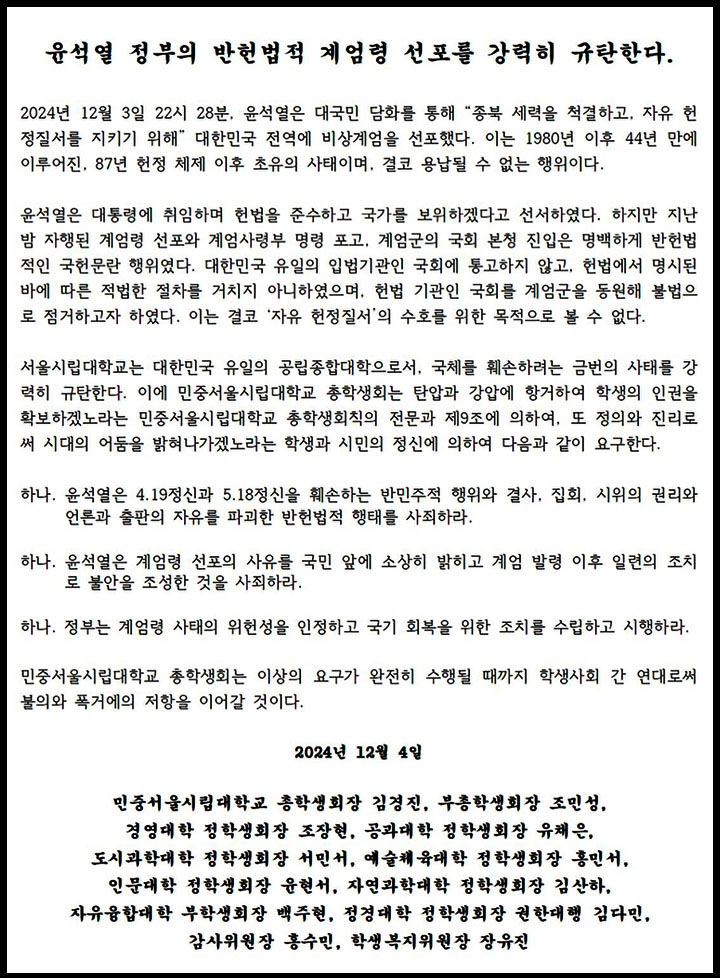 윤석열 정부의 반헌법적 계엄령 선포를 강력히 규탄한다.

2024년 12월 3일 22시 28분, 윤석열은 대국민 담화를 통해 "종북 세력을 척결하고, 자유 헌정질서를 지키기 위해" 대한민국 전역에 비상계엄을 선포했다. 이는 1980년 이후 44년 만에 이루어진, 87년 헌정 체제 이후 초유의 사태이며, 결코 용납될 수 없는 행위이다.

윤석열은 대통령에 취임하며 헌법을 준수하고 국가를 보위하겠다고 선서하였다. 하지만 지난 밤 자행된 계엄령 선포와 계엄사령부 명령 포고, 계엄군의 국회 본청 진입은 명백하게 반헌법적인 국헌문란 행위였다. 대한민국 유일의 입법기관인 국회에 통고하지 않고, 헌법에서 명시된 바에 따른 적법한 절차를 거치지 아니하였으며, 헌법 기관인 국회를 계엄군을 동원해 불법으로 점거하고자 하였다. 이는 결코 '자유 헌정질서'의 수호를 위한 목적으로 볼 수 없다.

서울시립대학교는 대한민국 유일의 공립종합대학으로서, 국체를 훼손하려는 금번의 사태를 강력히 규탄한다. 이에 민중서울시립대학교 총학생회는 탄압과 강압에 항거하여 학생의 인권을 확보하겠노라는 민중서울시립대학교 총학생회칙의 전문과 제9조에 의하여, 또 정의와 진리로써 시대의 어둠을 밝혀나가겠노라는 학생과 시민의 정신에 의하여 다음과 같이 요구한다.

하나. 윤석열은 4.19정신과 5.18정신을 훼손하는 반민주적 행위와 결사, 집회, 시위의 권리와 언론과 출판의 자유를 파괴한 반헌법적 행태를 사죄하라.

하나. 윤석열은 계엄령 선포의 사유를 국민 앞에 소상히 밝히고 계엄 발령 이후 일련의 조치로 불안을 조성한 것을 사죄하라.

하나. 정부는 계엄령 사태의 위헌성을 인정하고 국기 회복을 위한 조치를 수립하고 시행하라.

민중서울시립대학교 총학생회는 이상의 요구가 완전히 수행될 때까지 학생사회 간 연대로써 불의와 폭거에의 저항을 이어갈 것이다.

2024년 12월 4일

민중서울시립대학교 총학생회장 김경진, 부총학생회장 조민성,
경영대학 정학생회장 조장현, 공과대학 정학생회장 유채은,
도시과학대학 정학생회장 서민서, 예술체육대학 정학생회장 홍민서,
인문대학 정학생회장 윤현서, 자연과학대학 정학생회장 김산하,
자유융합대학 부학생회장 백주현, 정경대학 정학생회장 권한대행 김다민,
감사위원장 홍수민, 학생복지위원장 장유진